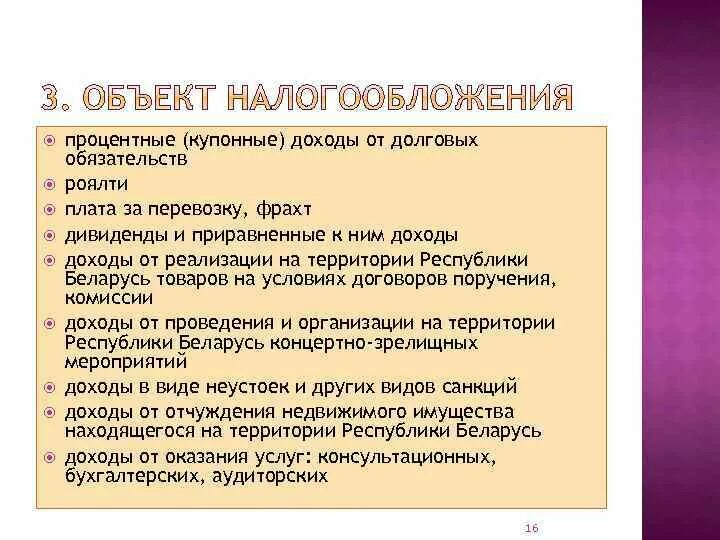 3. ОБЪЕКТ НАЛОГООБЛОЖЕНИЯ

процентные (купонные) доходы от долговых обязательств

роялти

плата за перевозку, фрахт

дивиденды и приравненные к ним доходы

доходы от реализации на территории Республики Беларусь товаров на условиях договоров поручения, комиссии

доходы от проведения и организации на территории Республики Беларусь концертно-зрелищных мероприятий

доходы в виде неустоек и других видов санкций

доходы от отчуждения недвижимого имущества находящегося на территории Республики Беларусь

доходы от оказания услуг: консультационных, бухгалтерских, аудиторских

16